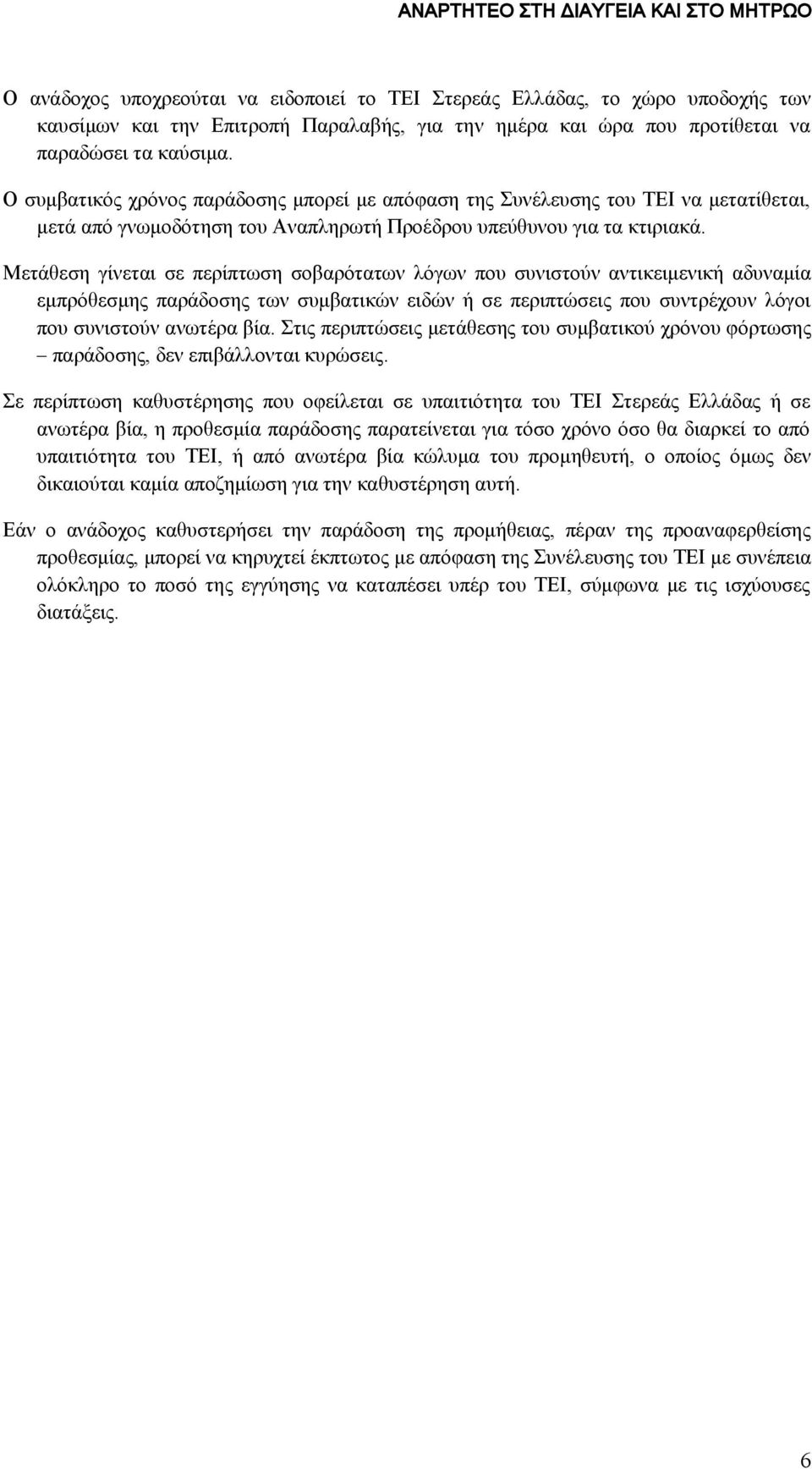 ΑΝΑΡΤΗΤΕΟ ΣΤΗ ΔΙΑΥΓΕΙΑ ΚΑΙ ΣΤΟ ΜΗΤΡΩΟ

Ο ανάδοχος υποχρεούται να ειδοποιεί το ΤΕΙ Στερεάς Ελλάδας, το χώρο υποδοχής των καυσίμων και την Επιτροπή Παραλαβής, για την ημέρα και ώρα που προτίθεται να παραδώσει τα καύσιμα.

Ο συμβατικός χρόνος παράδοσης μπορεί με απόφαση της Συνέλευσης του ΤΕΙ να μετατίθεται, μετά από γνωμοδότηση του Αναπληρωτή Προέδρου υπεύθυνου για τα κτιριακά.

Μετάθεση γίνεται σε περίπτωση σοβαρότατων λόγων που συνιστούν αντικειμενική αδυναμία εμπρόθεσμης παράδοσης των συμβατικών ειδών ή σε περιπτώσεις που συντρέχουν λόγοι που συνιστούν ανωτέρα βία. Στις περιπτώσεις μετάθεσης του συμβατικού χρόνου φόρτωσης – παράδοσης, δεν επιβάλλονται κυρώσεις.

Σε περίπτωση καθυστέρησης που οφείλεται σε υπαιτιότητα του ΤΕΙ Στερεάς Ελλάδας ή σε ανωτέρα βία, η προθεσμία παράδοσης παρατείνεται για τόσο χρόνο όσο θα διαρκεί το από υπαιτιότητα του ΤΕΙ, ή από ανωτέρα βία κώλυμα του προμηθευτή, ο οποίος όμως δεν δικαιούται καμία αποζημίωση για την καθυστέρηση αυτή.

Εάν ο ανάδοχος καθυστερήσει την παράδοση της προμήθειας, πέραν της προαναφερθείσης προθεσμίας, μπορεί να κηρυχτεί έκπτωτος με απόφαση της Συνέλευσης του ΤΕΙ με συνέπεια ολόκληρο το ποσό της εγγύησης να καταπέσει υπέρ του ΤΕΙ, σύμφωνα με τις ισχύουσες διατάξεις.

6